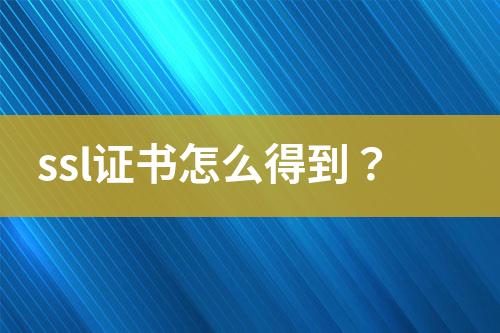 ssl证书怎么得到？